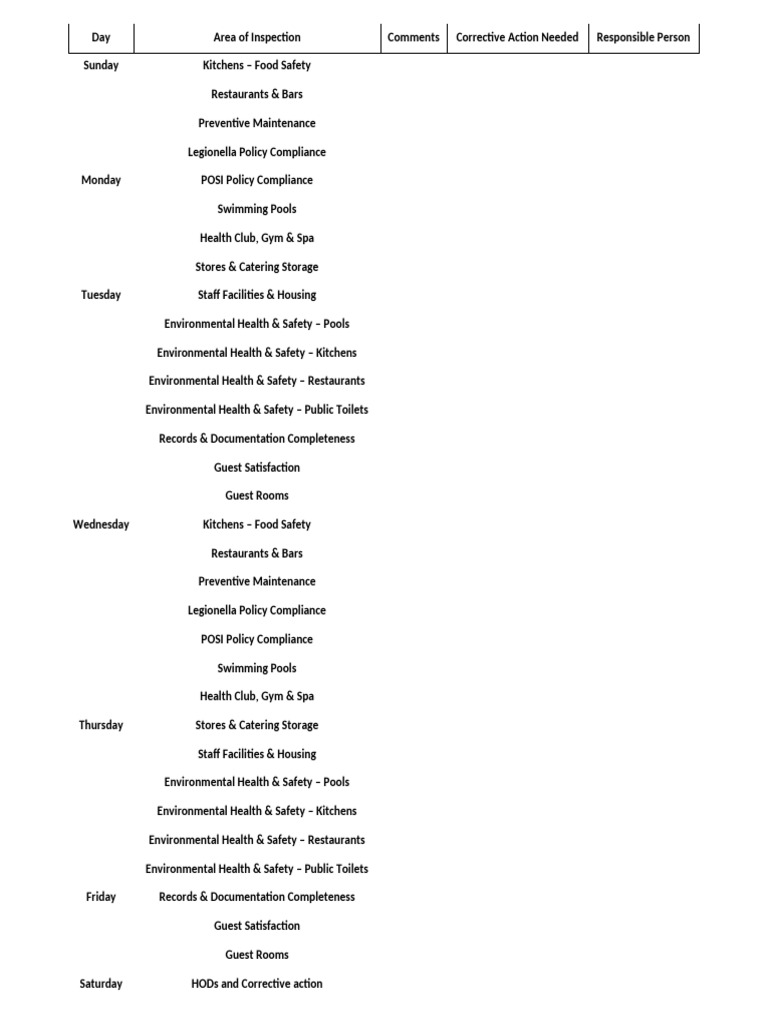 | Day | Area of Inspection | Comments | Corrective Action Needed | Responsible Person |
|---|---|---|---|---|
| Sunday | Kitchens – Food Safety | | | |
| | Restaurants & Bars | | | |
| | Preventive Maintenance | | | |
| | Legionella Policy Compliance | | | |
| Monday | POSI Policy Compliance | | | |
| | Swimming Pools | | | |
| | Health Club, Gym & Spa | | | |
| | Stores & Catering Storage | | | |
| Tuesday | Staff Facilities & Housing | | | |
| | Environmental Health & Safety – Pools | | | |
| | Environmental Health & Safety – Kitchens | | | |
| | Environmental Health & Safety – Restaurants | | | |
| | Environmental Health & Safety – Public Toilets | | | |
| | Records & Documentation Completeness | | | |
| | Guest Satisfaction | | | |
| | Guest Rooms | | | |
| Wednesday | Kitchens – Food Safety | | | |
| | Restaurants & Bars | | | |
| | Preventive Maintenance | | | |
| | Legionella Policy Compliance | | | |
| | POSI Policy Compliance | | | |
| | Swimming Pools | | | |
| | Health Club, Gym & Spa | | | |
| Thursday | Stores & Catering Storage | | | |
| | Staff Facilities & Housing | | | |
| | Environmental Health & Safety – Pools | | | |
| | Environmental Health & Safety – Kitchens | | | |
| | Environmental Health & Safety – Restaurants | | | |
| | Environmental Health & Safety – Public Toilets | | | |
| Friday | Records & Documentation Completeness | | | |
| | Guest Satisfaction | | | |
| | Guest Rooms | | | |
| Saturday | HODs and Corrective action | | | |